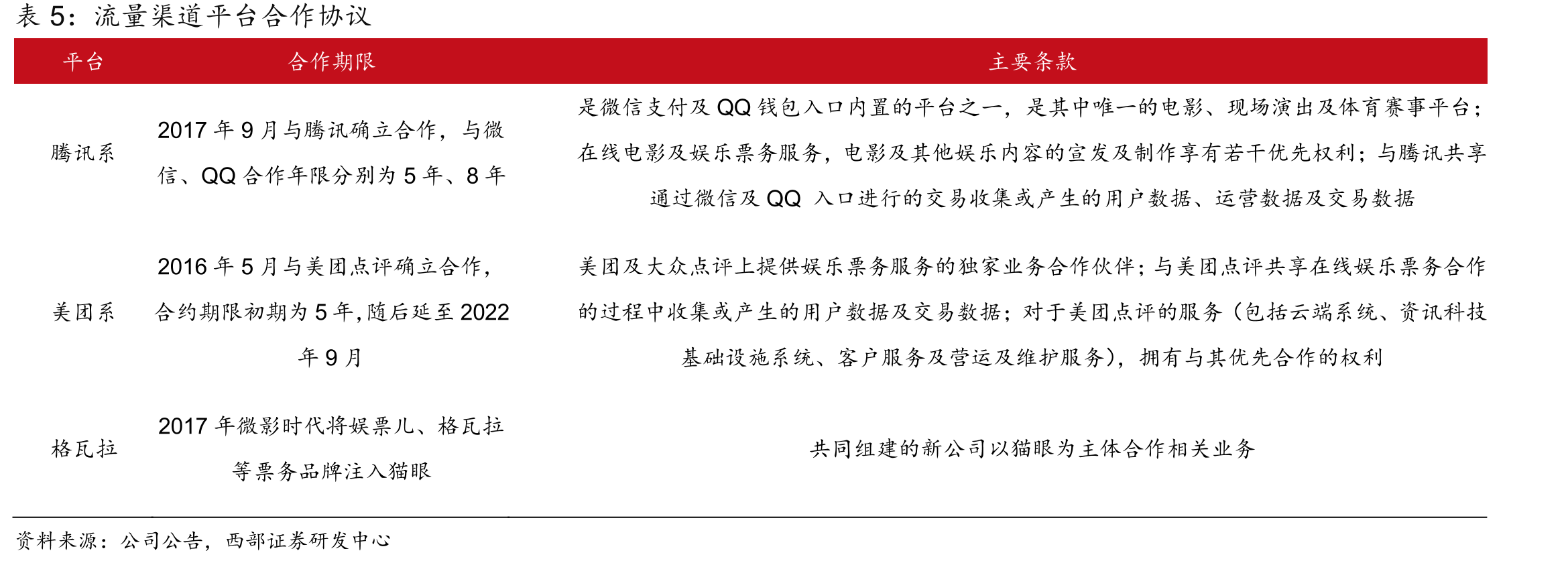 表 5：流量渠道平台合作协议

| 平台 | 合作期限 | 主要条款 |
|---|---|---|
| 腾讯系 | 2017 年 9 月与腾讯确立合作，与微信、QQ 合作年限分别为 5 年、8 年 | 是微信支付及 QQ 钱包入口内置的平台之一，是其中唯一的电影、现场演出及体育赛事平台；在线电影及娱乐票务服务，电影及其他娱乐内容的宣发及制作享有若干优先权利；与腾讯共享通过微信及 QQ 入口进行的交易收集或产生的用户数据、运营数据及交易数据 |
| 美团系 | 2016 年 5 月与美团点评确立合作，合约期限初期为 5 年，随后延至 2022 年 9 月 | 美团及大众点评上提供娱乐票务服务的独家业务合作伙伴；与美团点评共享在线娱乐票务合作的过程中收集或产生的用户数据及交易数据；对于美团点评的服务（包括云端系统、资讯科技基础设施系统、客户服务及营运及维护服务），拥有与其优先合作的权利 |
| 格瓦拉 | 2017 年微影时代将娱票儿、格瓦拉等票务品牌注入猫眼 | 共同组建的新公司以猫眼为主体合作相关业务 |

资料来源：公司公告，西部证券研发中心